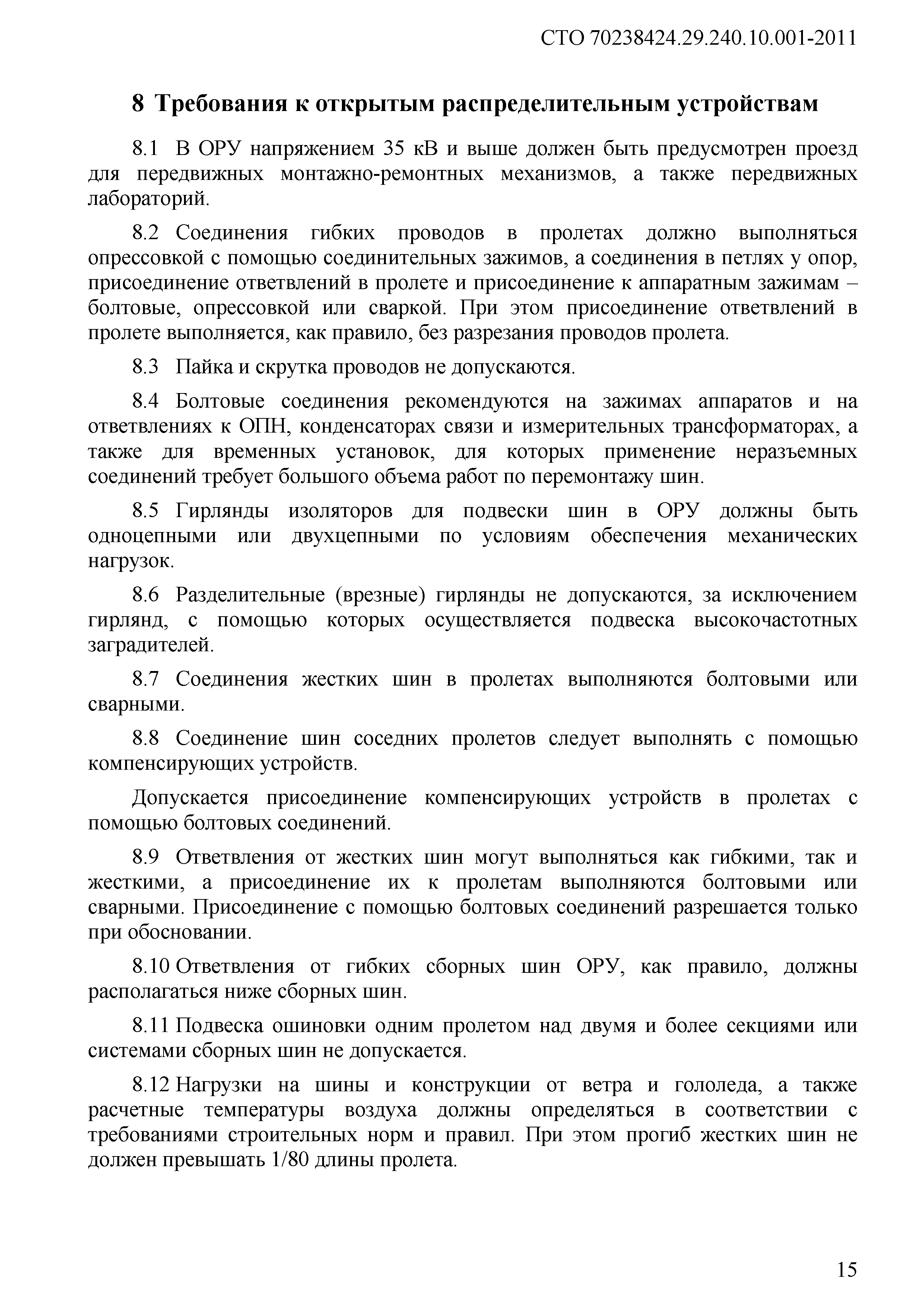 СТО 70238424.29.240.10.001-2011

8 Требования к открытым распределительным устройствам

8.1 В ОРУ напряжением 35 кВ и выше должен быть предусмотрен проезд для передвижных монтажно-ремонтных механизмов, а также передвижных лабораторий.

8.2 Соединения гибких проводов в пролетах должно выполняться опрессовкой с помощью соединительных зажимов, а соединения в петлях у опор, присоединение ответвлений в пролете и присоединение к аппаратным зажимам – болтовые, опрессовкой или сваркой. При этом присоединение ответвлений в пролете выполняется, как правило, без разрезания проводов пролета.

8.3 Пайка и скрутка проводов не допускаются.

8.4 Болтовые соединения рекомендуются на зажимах аппаратов и на ответвлениях к ОПН, конденсаторах связи и измерительных трансформаторах, а также для временных установок, для которых применение неразъемных соединений требует большого объема работ по перемонтажу шин.

8.5 Гирлянды изоляторов для подвески шин в ОРУ должны быть одноцепными или двухцепными по условиям обеспечения механических нагрузок.

8.6 Разделительные (врезные) гирлянды не допускаются, за исключением гирлянд, с помощью которых осуществляется подвеска высокочастотных заградителей.

8.7 Соединения жестких шин в пролетах выполняются болтовыми или сварными.

8.8 Соединение шин соседних пролетов следует выполнять с помощью компенсирующих устройств.

Допускается присоединение компенсирующих устройств в пролетах с помощью болтовых соединений.

8.9 Ответвления от жестких шин могут выполняться как гибкими, так и жесткими, а присоединение их к пролетам выполняются болтовыми или сварными. Присоединение с помощью болтовых соединений разрешается только при обосновании.

8.10 Ответвления от гибких сборных шин ОРУ, как правило, должны располагаться ниже сборных шин.

8.11 Подвеска ошиновки одним пролетом над двумя и более секциями или системами сборных шин не допускается.

8.12 Нагрузки на шины и конструкции от ветра и гололеда, а также расчетные температуры воздуха должны определяться в соответствии с требованиями строительных норм и правил. При этом прогиб жестких шин не должен превышать 1/80 длины пролета.

15